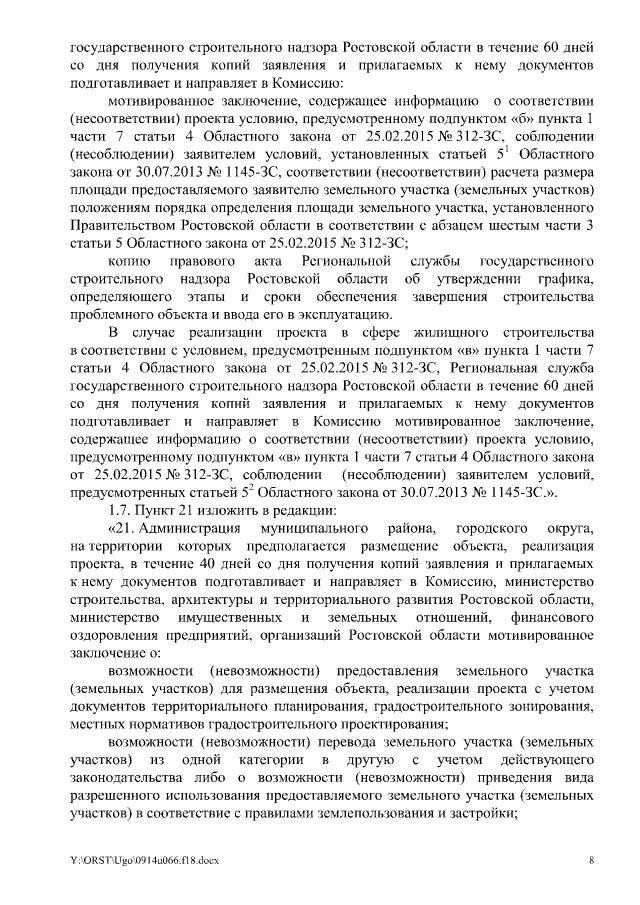 государственного строительного надзора Ростовской области в течение 60 дней со дня получения копий заявления и прилагаемых к нему документов подготавливает и направляет в Комиссию:

мотивированное заключение, содержащее информацию о соответствии (несоответствии) проекта условию, предусмотренному подпунктом «б» пункта 1 части 7 статьи 4 Областного закона от 25.02.2015 № 312-ЗС, соблюдении (несоблюдении) заявителем условий, установленных статьей $5^1$ Областного закона от 30.07.2013 № 1145-ЗС, соответствии (несоответствии) расчета размера площади предоставляемого заявителю земельного участка (земельных участков) положениям порядка определения площади земельного участка, установленного Правительством Ростовской области в соответствии с абзацем шестым части 3 статьи 5 Областного закона от 25.02.2015 № 312-ЗС;

копию правового акта Региональной службы государственного строительного надзора Ростовской области об утверждении графика, определяющего этапы и сроки обеспечения завершения строительства проблемного объекта и ввода его в эксплуатацию.

В случае реализации проекта в сфере жилищного строительства в соответствии с условием, предусмотренным подпунктом «в» пункта 1 части 7 статьи 4 Областного закона от 25.02.2015 № 312-ЗС, Региональная служба государственного строительного надзора Ростовской области в течение 60 дней со дня получения копий заявления и прилагаемых к нему документов подготавливает и направляет в Комиссию мотивированное заключение, содержащее информацию о соответствии (несоответствии) проекта условию, предусмотренному подпунктом «в» пункта 1 части 7 статьи 4 Областного закона от 25.02.2015 № 312-ЗС, соблюдении (несоблюдении) заявителем условий, предусмотренных статьей $5^2$ Областного закона от 30.07.2013 № 1145-ЗС.».

1.7. Пункт 21 изложить в редакции:

«21. Администрация муниципального района, городского округа, на территории которых предполагается размещение объекта, реализация проекта, в течение 40 дней со дня получения копий заявления и прилагаемых к нему документов подготавливает и направляет в Комиссию, министерство строительства, архитектуры и территориального развития Ростовской области, министерство имущественных и земельных отношений, финансового оздоровления предприятий, организаций Ростовской области мотивированное заключение о:

возможности (невозможности) предоставления земельного участка (земельных участков) для размещения объекта, реализации проекта с учетом документов территориального планирования, градостроительного зонирования, местных нормативов градостроительного проектирования;

возможности (невозможности) перевода земельного участка (земельных участков) из одной категории в другую с учетом действующего законодательства либо о возможности (невозможности) приведения вида разрешенного использования предоставляемого земельного участка (земельных участков) в соответствие с правилами землепользования и застройки;

Y:\ORST\Ugo\0914u066.f18.docx 8